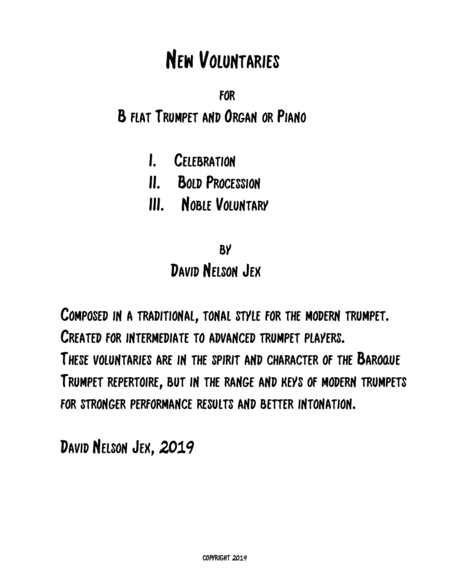 New Voluntaries

for

B flat Trumpet and Organ or Piano

I. Celebration
II. Bold Procession
III. Noble Voluntary

by

David Nelson Jex

Composed in a traditional, tonal style for the modern trumpet. Created for intermediate to advanced trumpet players. These voluntaries are in the spirit and character of the Baroque Trumpet repertoire, but in the range and keys of modern trumpets for stronger performance results and better intonation.

David Nelson Jex, 2019

Copyright 2019